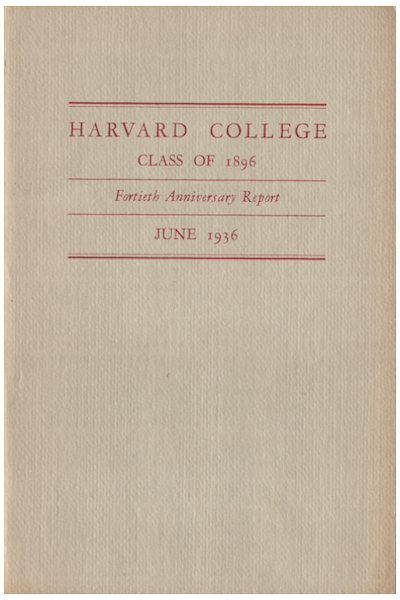 HARVARD COLLEGE
CLASS OF 1896

Fortieth Anniversary Report

JUNE 1936